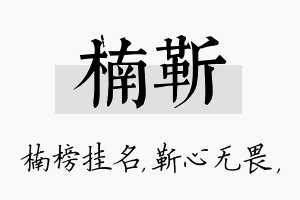 楠靳

楠榜挂名,靳心无畏,